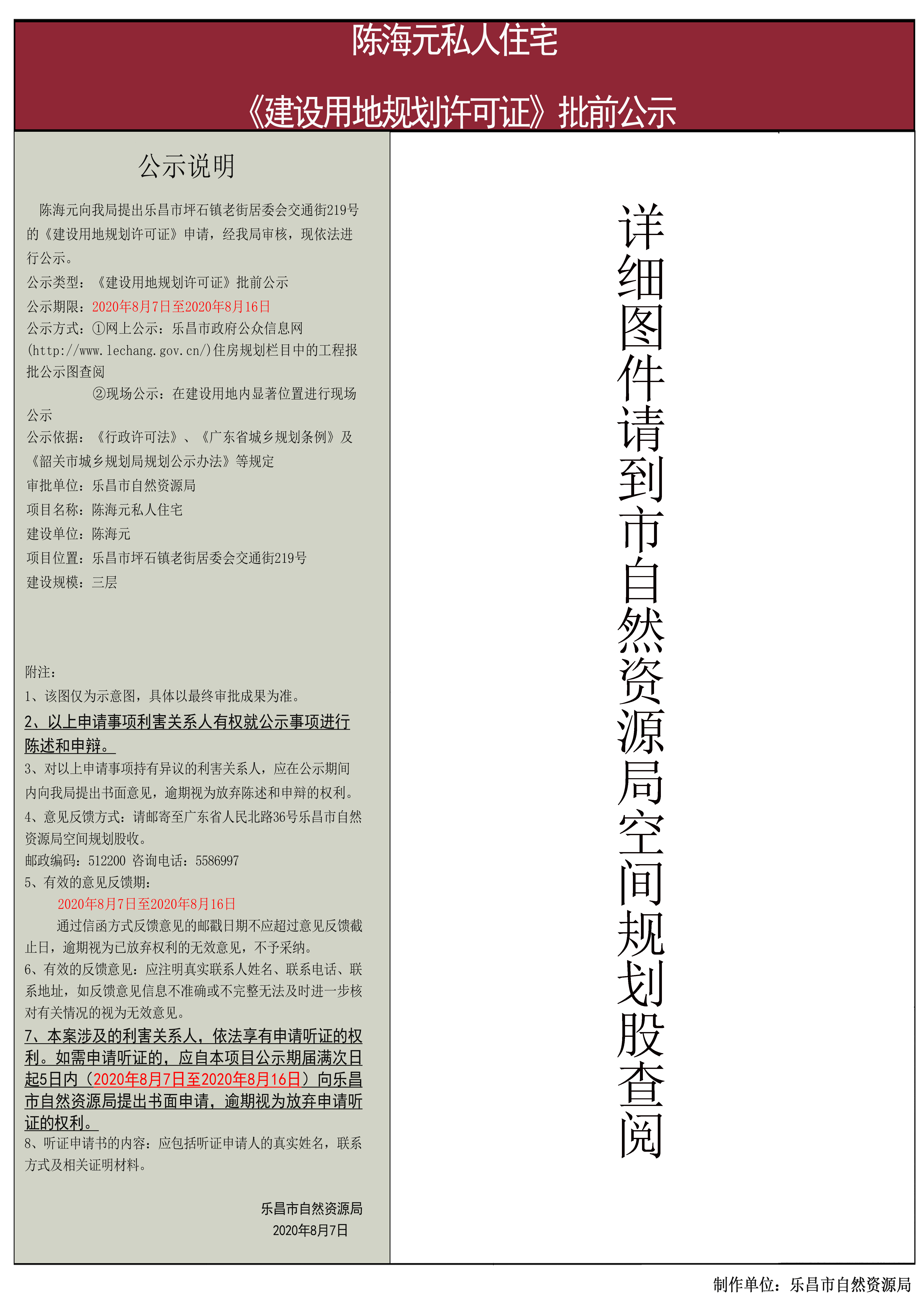 陈海元私人住宅

《建设用地规划许可证》批前公示

公示说明

陈海元向我局提出乐昌市坪石镇老街居委会交通街219号的《建设用地规划许可证》申请，经我局审核，现依法进行公示。

公示类型：《建设用地规划许可证》批前公示

公示期限：2020年8月7日至2020年8月16日

公示方式：①网上公示：乐昌市政府公众信息网(http://www.lechang.gov.cn/)住房规划栏目中的工程报批公示图查阅

②现场公示：在建设用地内显著位置进行现场公示

公示依据：《行政许可法》、《广东省城乡规划条例》及《韶关市城乡规划局规划公示办法》等规定

审批单位：乐昌市自然资源局

项目名称：陈海元私人住宅

建设单位：陈海元

项目位置：乐昌市坪石镇老街居委会交通街219号

建设规模：三层

附注：

1、该图仅为示意图，具体以最终审批成果为准。

2、以上申请事项利害关系人有权就公示事项进行陈述和申辩。

3、对以上申请事项持有异议的利害关系人，应在公示期间内向我局提出书面意见，逾期视为放弃陈述和申辩的权利。

4、意见反馈方式：请邮寄至广东省人民北路36号乐昌市自然资源局空间规划股收。

邮政编码：512200 咨询电话：5586997

5、有效的意见反馈期：

2020年8月7日至2020年8月16日

通过信函方式反馈意见的邮戳日期不应超过意见反馈截止日，逾期视为已放弃权利的无效意见，不予采纳。

6、有效的反馈意见：应注明真实联系人姓名、联系电话、联系地址，如反馈意见信息不准确或不完整无法及时进一步核对有关情况的视为无效意见。

7、本案涉及的利害关系人，依法享有申请听证的权利。如需申请听证的，应自本项目公示期届满次日起5日内（2020年8月7日至2020年8月16日）向乐昌市自然资源局提出书面申请，逾期视为放弃申请听证的权利。

8、听证申请书的内容：应包括听证申请人的真实姓名，联系方式及相关证明材料。

乐昌市自然资源局
2020年8月7日

详细图件请到市自然资源局空间规划股查阅

制作单位：乐昌市自然资源局